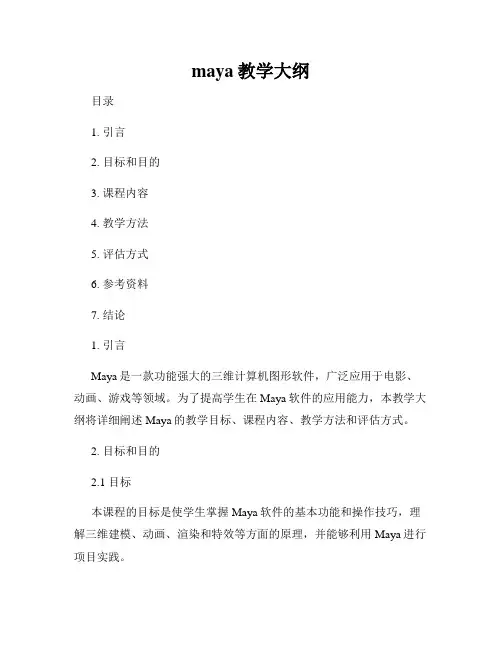 maya 教学大纲

目录

1. 引言

2. 目标和目的

3. 课程内容

4. 教学方法

5. 评估方式

6. 参考资料

7. 结论

1. 引言

Maya 是一款功能强大的三维计算机图形软件，广泛应用于电影、动画、游戏等领域。为了提高学生在 Maya 软件的应用能力，本教学大纲将详细阐述 Maya 的教学目标、课程内容、教学方法和评估方式。

2. 目标和目的

2.1 目标

本课程的目标是使学生掌握 Maya 软件的基本功能和操作技巧，理解三维建模、动画、渲染和特效等方面的原理，并能够利用 Maya 进行项目实践。